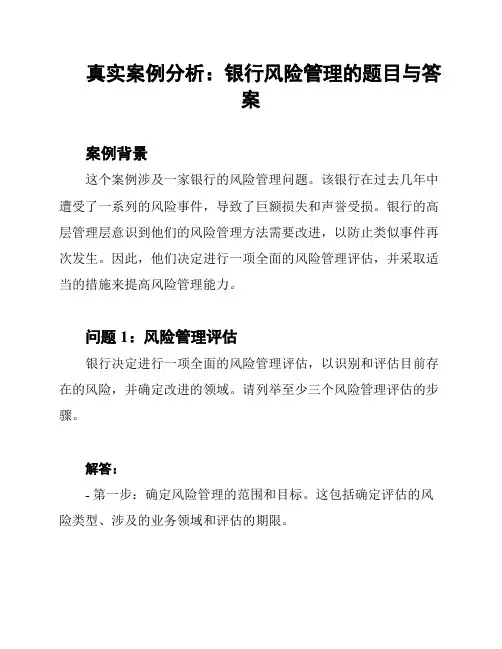 真实案例分析：银行风险管理的题目与答案

案例背景

这个案例涉及一家银行的风险管理问题。该银行在过去几年中遭受了一系列的风险事件，导致了巨额损失和声誉受损。银行的高层管理层意识到他们的风险管理方法需要改进，以防止类似事件再次发生。因此，他们决定进行一项全面的风险管理评估，并采取适当的措施来提高风险管理能力。

问题 1：风险管理评估

银行决定进行一项全面的风险管理评估，以识别和评估目前存在的风险，并确定改进的领域。请列举至少三个风险管理评估的步骤。

解答：

- 第一步：确定风险管理的范围和目标。这包括确定评估的风险类型、涉及的业务领域和评估的期限。